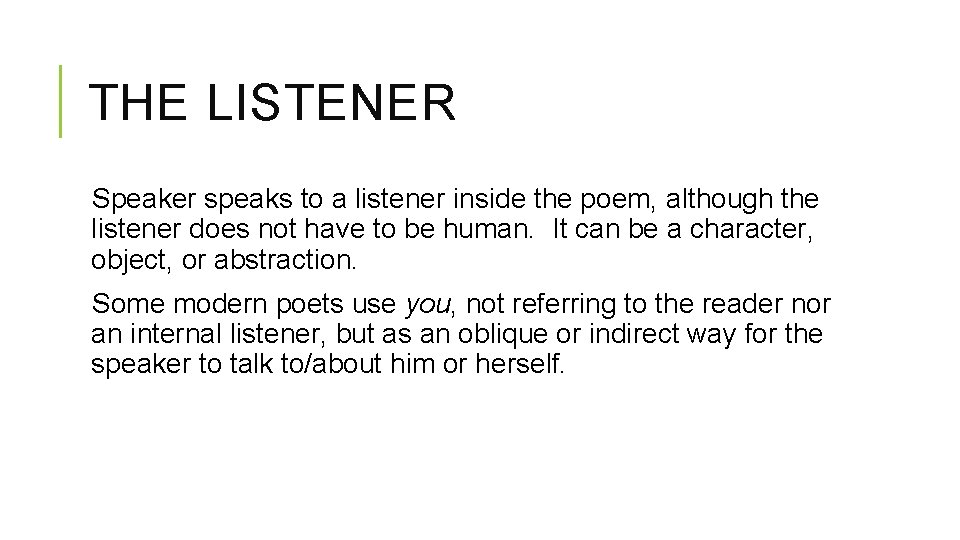 THE LISTENER

Speaker speaks to a listener inside the poem, although the listener does not have to be human.  It can be a character, object, or abstraction.

Some modern poets use you, not referring to the reader nor an internal listener, but as an oblique or indirect way for the speaker to talk to/about him or herself.